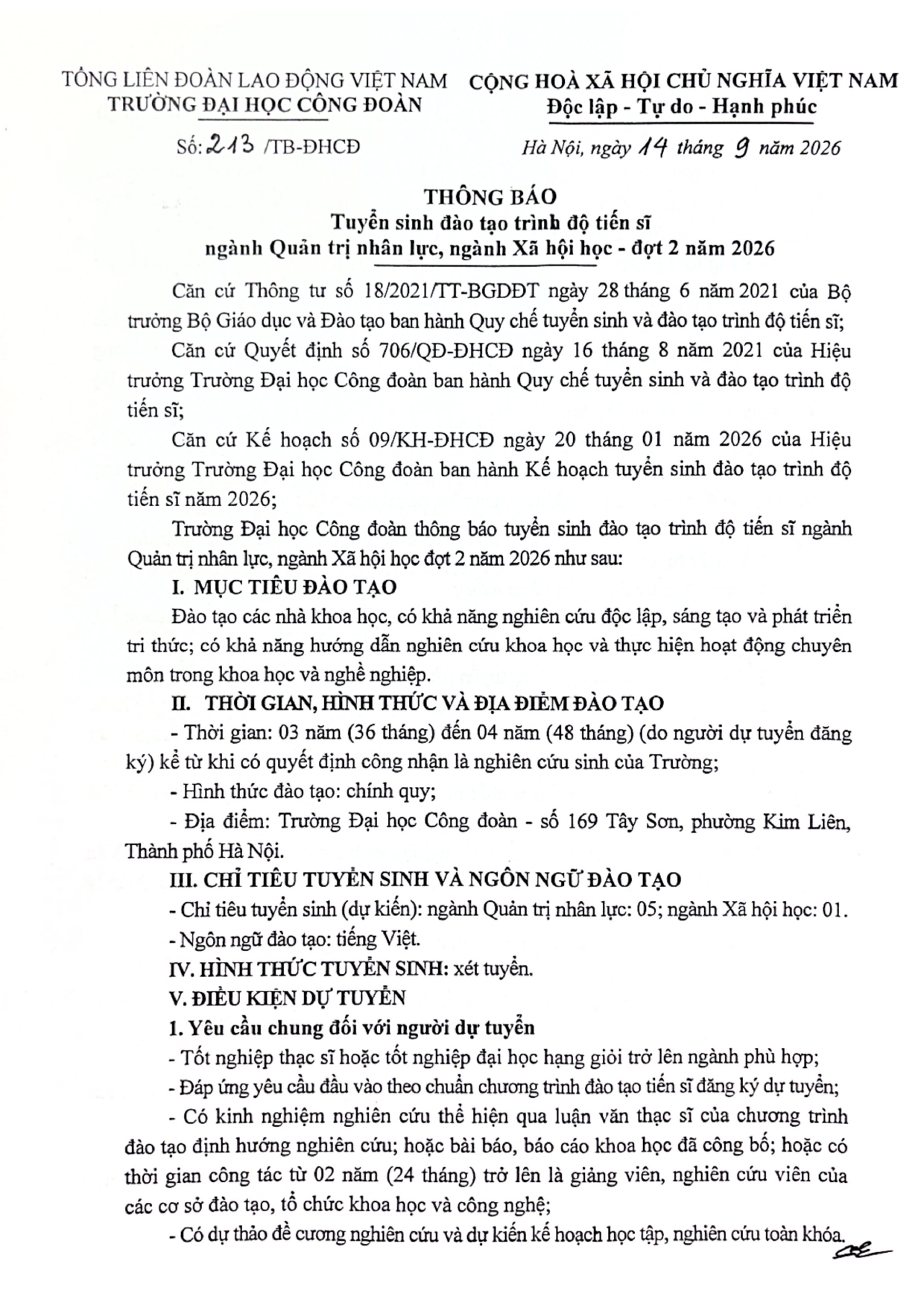 TỔNG LIÊN ĐOÀN LAO ĐỘNG VIỆT NAM
TRƯỜNG ĐẠI HỌC CÔNG ĐOÀN

Số: 213 /TB-ĐHCĐ

CỘNG HOÀ XÃ HỘI CHỦ NGHĨA VIỆT NAM
Độc lập - Tự do - Hạnh phúc

Hà Nội, ngày 14 tháng 9 năm 2026

THÔNG BÁO
Tuyển sinh đào tạo trình độ tiến sĩ
ngành Quản trị nhân lực, ngành Xã hội học - đợt 2 năm 2026

Căn cứ Thông tư số 18/2021/TT-BGDĐT ngày 28 tháng 6 năm 2021 của Bộ trưởng Bộ Giáo dục và Đào tạo ban hành Quy chế tuyển sinh và đào tạo trình độ tiến sĩ;

Căn cứ Quyết định số 706/QĐ-ĐHCĐ ngày 16 tháng 8 năm 2021 của Hiệu trưởng Trường Đại học Công đoàn ban hành Quy chế tuyển sinh và đào tạo trình độ tiến sĩ;

Căn cứ Kế hoạch số 09/KH-ĐHCĐ ngày 20 tháng 01 năm 2026 của Hiệu trưởng Trường Đại học Công đoàn ban hành Kế hoạch tuyển sinh đào tạo trình độ tiến sĩ năm 2026;

Trường Đại học Công đoàn thông báo tuyển sinh đào tạo trình độ tiến sĩ ngành Quản trị nhân lực, ngành Xã hội học đợt 2 năm 2026 như sau:

I. MỤC TIÊU ĐÀO TẠO

Đào tạo các nhà khoa học, có khả năng nghiên cứu độc lập, sáng tạo và phát triển tri thức; có khả năng hướng dẫn nghiên cứu khoa học và thực hiện hoạt động chuyên môn trong khoa học và nghề nghiệp.

II. THỜI GIAN, HÌNH THỨC VÀ ĐỊA ĐIỂM ĐÀO TẠO

- Thời gian: 03 năm (36 tháng) đến 04 năm (48 tháng) (do người dự tuyển đăng ký) kể từ khi có quyết định công nhận là nghiên cứu sinh của Trường;

- Hình thức đào tạo: chính quy;

- Địa điểm: Trường Đại học Công đoàn - số 169 Tây Sơn, phường Kim Liên, Thành phố Hà Nội.

III. CHỈ TIÊU TUYỂN SINH VÀ NGÔN NGỮ ĐÀO TẠO

- Chỉ tiêu tuyển sinh (dự kiến): ngành Quản trị nhân lực: 05; ngành Xã hội học: 01.

- Ngôn ngữ đào tạo: tiếng Việt.

IV. HÌNH THỨC TUYỂN SINH: xét tuyển.

V. ĐIỀU KIỆN DỰ TUYỂN

1. Yêu cầu chung đối với người dự tuyển

- Tốt nghiệp thạc sĩ hoặc tốt nghiệp đại học hạng giỏi trở lên ngành phù hợp;

- Đáp ứng yêu cầu đầu vào theo chuẩn chương trình đào tạo tiến sĩ đăng ký dự tuyển;

- Có kinh nghiệm nghiên cứu thể hiện qua luận văn thạc sĩ của chương trình đào tạo định hướng nghiên cứu; hoặc bài báo, báo cáo khoa học đã công bố; hoặc có thời gian công tác từ 02 năm (24 tháng) trở lên là giảng viên, nghiên cứu viên của các cơ sở đào tạo, tổ chức khoa học và công nghệ;

- Có dự thảo đề cương nghiên cứu và dự kiến kế hoạch học tập, nghiên cứu toàn khóa.